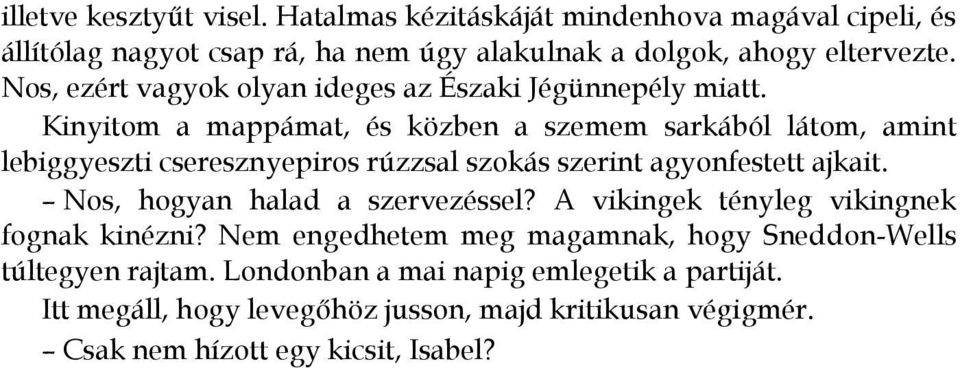 illetve kesztyűt visel. Hatalmas kézitáskáját mindenhova magával cipeli, és állítólag nagyot csap rá, ha nem úgy alakulnak a dolgok, ahogy eltervezte. Nos, ezért vagyok olyan ideges az Északi Jégünnepély miatt.

Kinyitom a mappámat, és közben a szemem sarkából látom, amint lebiggyeszti cseresznyepiros rúzzsal szokás szerint agyonfestett ajkait.

– Nos, hogyan halad a szervezéssel? A vikingek tényleg vikingnek fognak kinézni? Nem engedhetem meg magamnak, hogy Sneddon-Wells túltegyen rajtam. Londonban a mai napig emlegetik a partiját.

Itt megáll, hogy levegőhöz jusson, majd kritikusan végigmér.

– Csak nem hízott egy kicsit, Isabel?